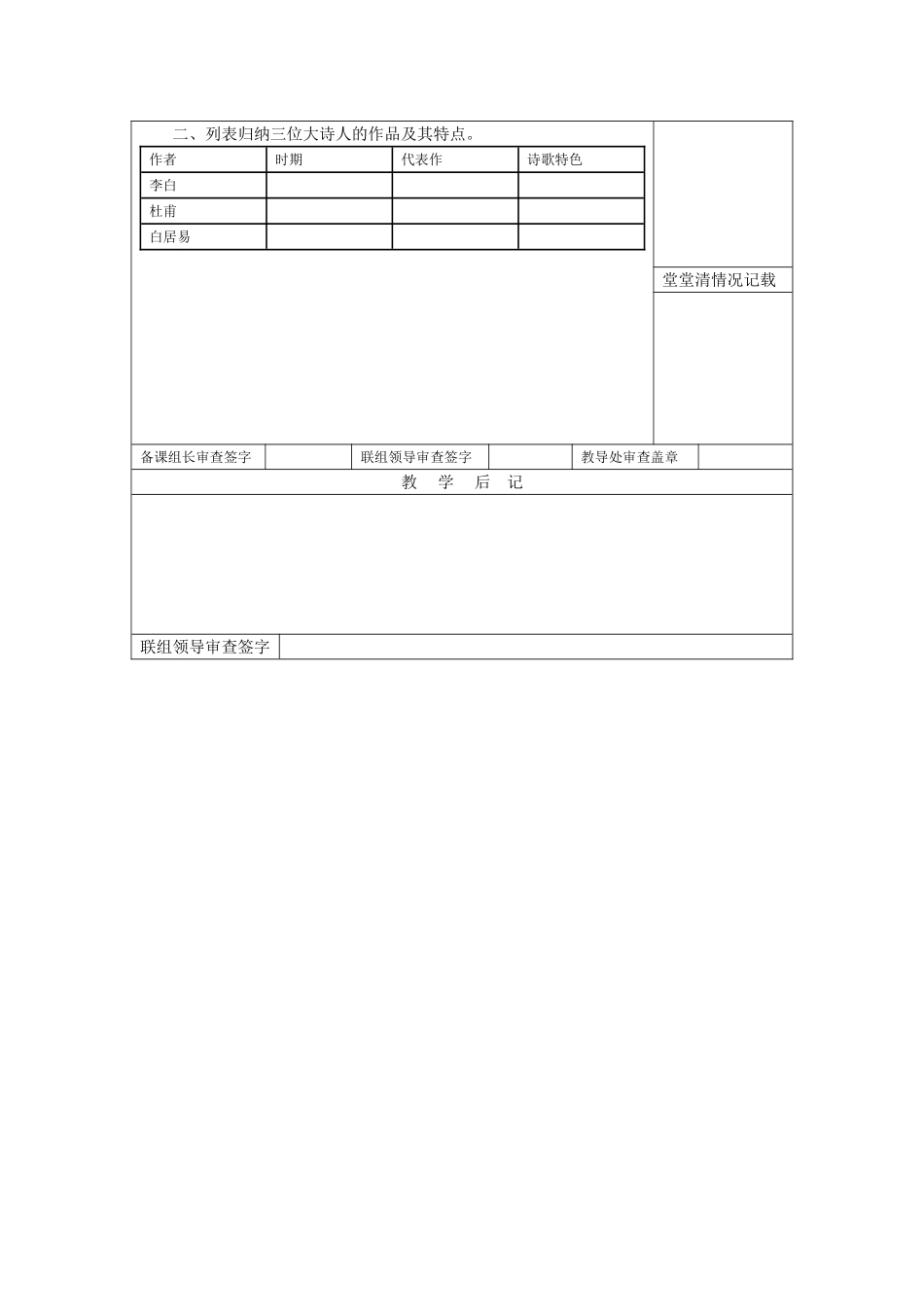 二、列表归纳三位大诗人的作品及其特点。

| 作者 | 时期 | 代表作 | 诗歌特色 |
|---|---|---|---|
| 李白 |  |  |  |
| 杜甫 |  |  |  |
| 白居易 |  |  |  |

堂堂清情况记载

备课组长审查签字 联组领导审查签字 教导处审查盖章

教 学 后 记

联组领导审查签字